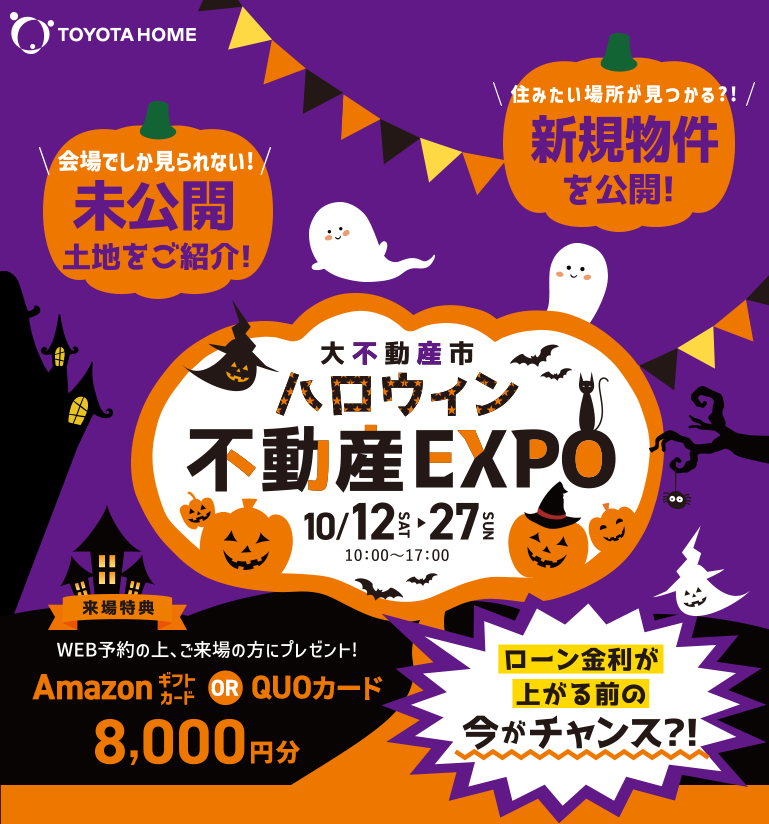 TOYOTA HOME

会場でしか見られない!
未公開
土地をご紹介!

住みたい場所が見つかる?!
新規物件
を公開!

大不動産市
ハロウィン
不動産EXPO
10/12 SAT ▶ 27 SUN
10:00〜17:00

来場特典
WEB予約の上、ご来場の方にプレゼント!
Amazon ギフトカード OR QUOカード
8,000円分

ローン金利が
上がる前の
今がチャンス?!